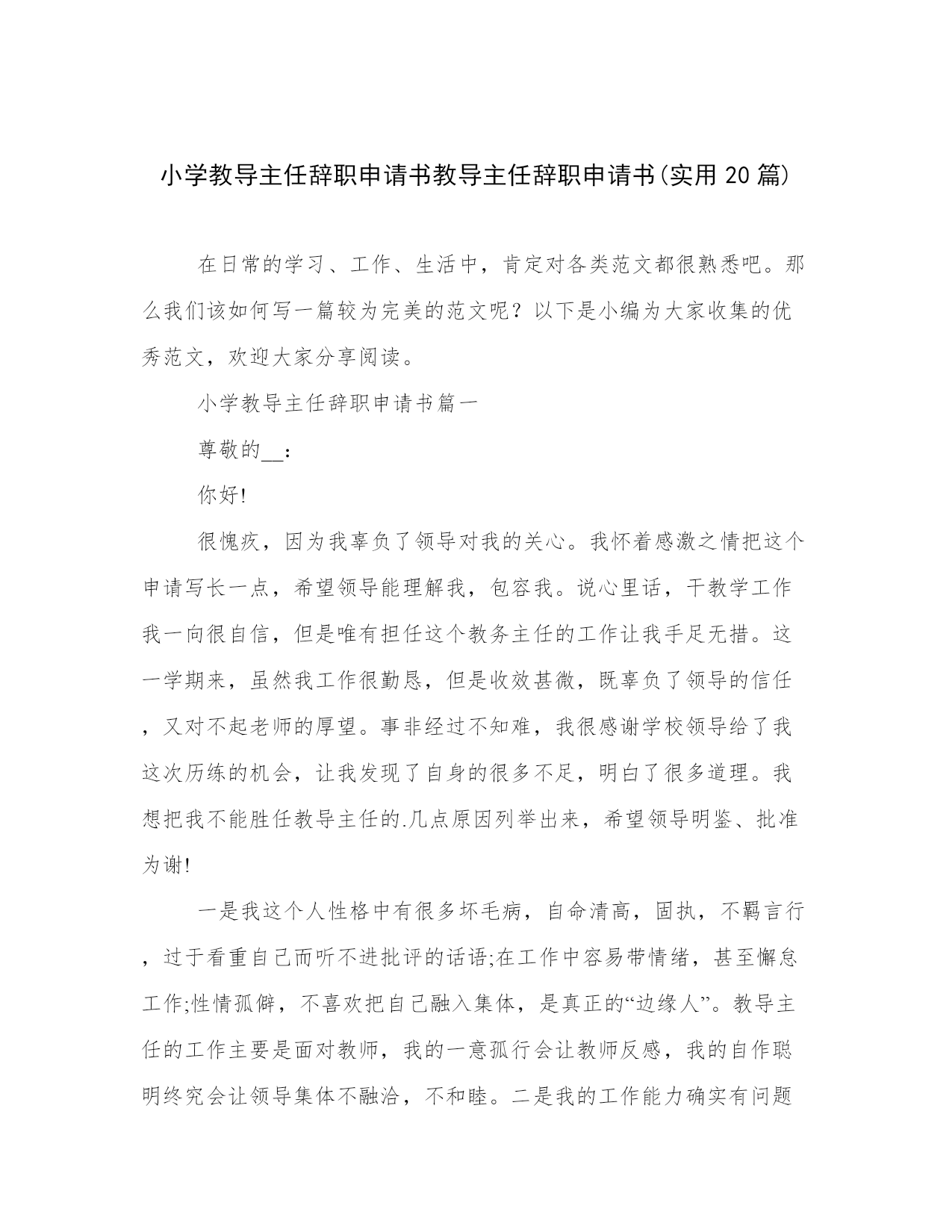 小学教导主任辞职申请书教导主任辞职申请书(实用20篇)

在日常的学习、工作、生活中，肯定对各类范文都很熟悉吧。那么我们该如何写一篇较为完美的范文呢？以下是小编为大家收集的优秀范文，欢迎大家分享阅读。

小学教导主任辞职申请书篇一

尊敬的__：

你好!

很愧疚，因为我辜负了领导对我的关心。我怀着感激之情把这个申请写长一点，希望领导能理解我，包容我。说心里话，干教学工作我一向很自信，但是唯有担任这个教务主任的工作让我手足无措。这一学期来，虽然我工作很勤恳，但是收效甚微，既辜负了领导的信任，又对不起老师的厚望。事非经过不知难，我很感谢学校领导给了我这次历练的机会，让我发现了自身的很多不足，明白了很多道理。我想把我不能胜任教导主任的.几点原因列举出来，希望领导明鉴、批准为谢!

一是我这个人性格中有很多坏毛病，自命清高，固执，不羁言行，过于看重自己而听不进批评的话语;在工作中容易带情绪，甚至懈怠工作;性情孤僻，不喜欢把自己融入集体，是真正的“边缘人”。教导主任的工作主要是面对教师，我的一意孤行会让教师反感，我的自作聪明终究会让领导集体不融洽，不和睦。二是我的工作能力确实有问题